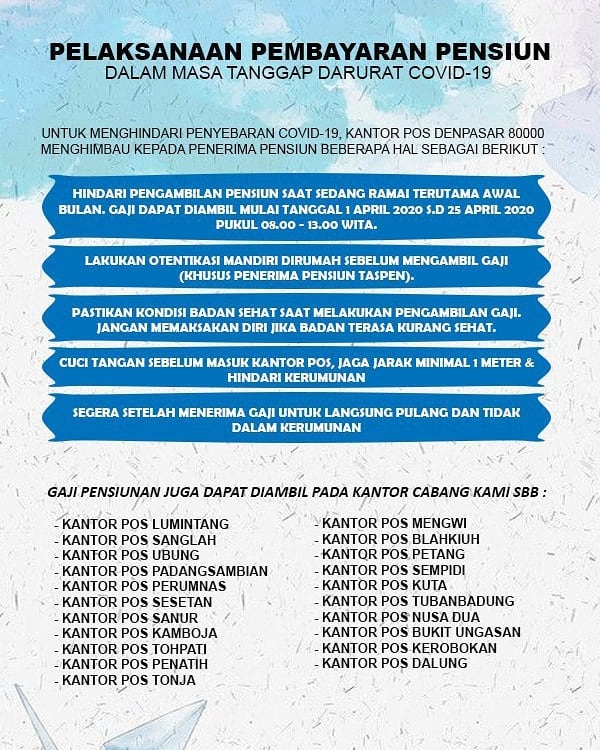 PELAKSANAAN PEMBAYARAN PENSIUN
DALAM MASA TANGGAP DARURAT COVID-19

UNTUK MENGHINDARI PENYEBARAN COVID-19, KANTOR POS DENPASAR 80000 MENGHIMBAU KEPADA PENERIMA PENSIUN BEBERAPA HAL SEBAGAI BERIKUT :

HINDARI PENGAMBILAN PENSIUN SAAT SEDANG RAMAI TERUTAMA AWAL BULAN. GAJI DAPAT DIAMBIL MULAI TANGGAL 1 APRIL 2020 S.D 25 APRIL 2020 PUKUL 08.00 - 13.00 WITA.

LAKUKAN OTENTIKASI MANDIRI DIRUMAH SEBELUM MENGAMBIL GAJI (KHUSUS PENERIMA PENSIUN TASPEN).

PASTIKAN KONDISI BADAN SEHAT SAAT MELAKUKAN PENGAMBILAN GAJI. JANGAN MEMAKSAKAN DIRI JIKA BADAN TERASA KURANG SEHAT.

CUCI TANGAN SEBELUM MASUK KANTOR POS, JAGA JARAK MINIMAL 1 METER & HINDARI KERUMUNAN

SEGERA SETELAH MENERIMA GAJI UNTUK LANGSUNG PULANG DAN TIDAK DALAM KERUMUNAN

GAJI PENSIUNAN JUGA DAPAT DIAMBIL PADA KANTOR CABANG KAMI SBB :

- KANTOR POS LUMINTANG
- KANTOR POS SANGLAH
- KANTOR POS UBUNG
- KANTOR POS PADANGSAMBIAN
- KANTOR POS PERUMNAS
- KANTOR POS SESETAN
- KANTOR POS SANUR
- KANTOR POS KAMBOJA
- KANTOR POS TOHPATI
- KANTOR POS PENATIH
- KANTOR POS TONJA

- KANTOR POS MENGWI
- KANTOR POS BLAHKIUH
- KANTOR POS PETANG
- KANTOR POS SEMPIDI
- KANTOR POS KUTA
- KANTOR POS TUBANBADUNG
- KANTOR POS NUSA DUA
- KANTOR POS BUKIT UNGASAN
- KANTOR POS KEROBOKAN
- KANTOR POS DALUNG